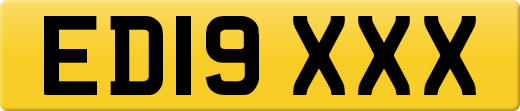 ED19 XXX